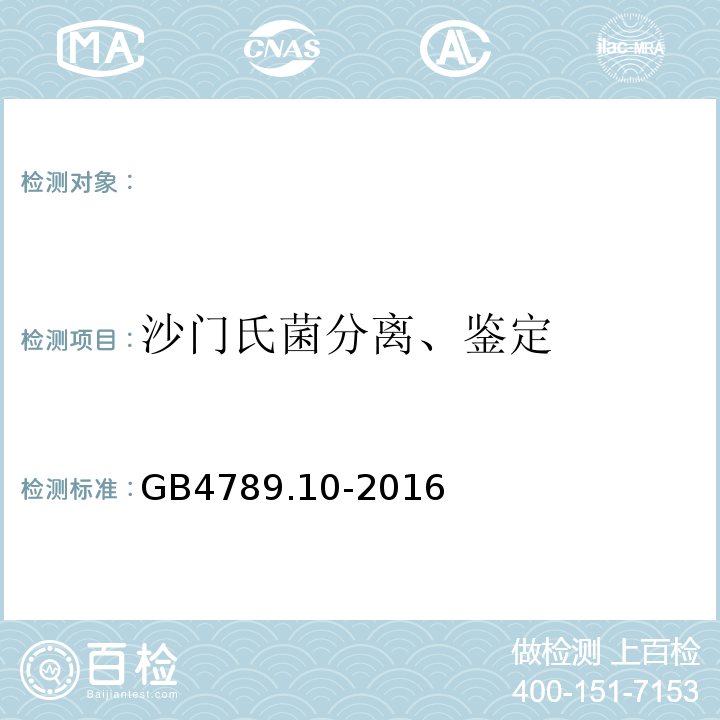 MA CNAS AL ilac-MRA

检测对象：

检测项目：沙门氏菌分离、鉴定

检测标准：GB4789.10-2016

百检 Baijiantest.com

做检测 上百检
400-151-7153